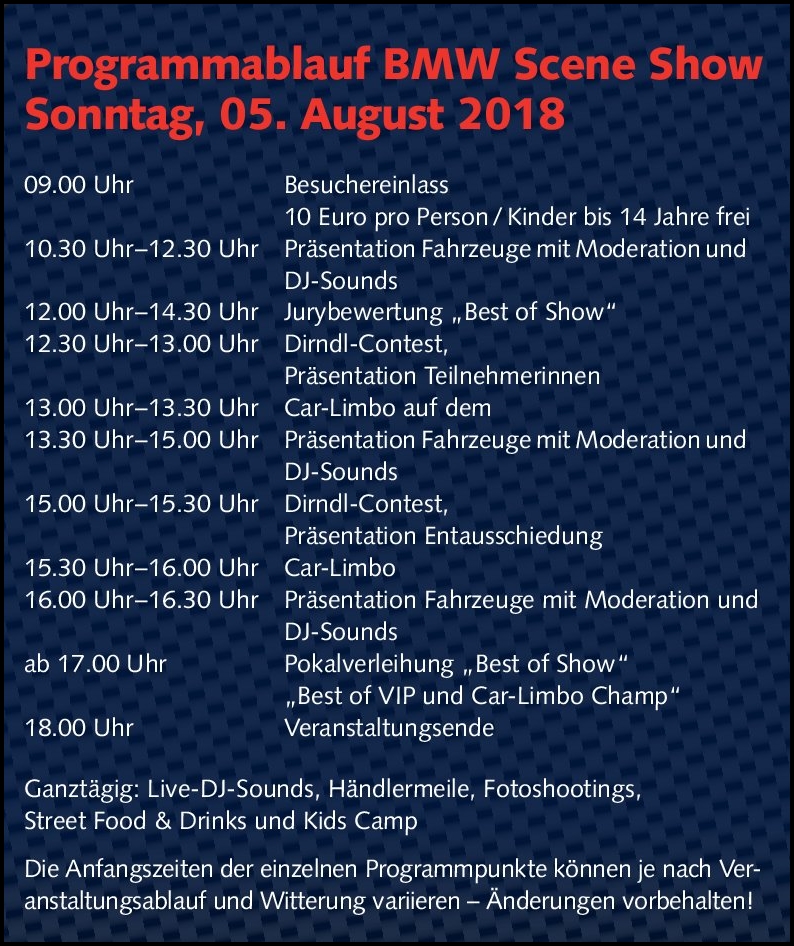 Programmablauf BMW Scene Show
Sonntag, 05. August 2018

| | |
|---|---|
| 09.00 Uhr | Besuchereinlass 10 Euro pro Person / Kinder bis 14 Jahre frei |
| 10.30 Uhr–12.30 Uhr | Präsentation Fahrzeuge mit Moderation und DJ-Sounds |
| 12.00 Uhr–14.30 Uhr | Jurybewertung „Best of Show“ |
| 12.30 Uhr–13.00 Uhr | Dirndl-Contest, Präsentation Teilnehmerinnen |
| 13.00 Uhr–13.30 Uhr | Car-Limbo auf dem |
| 13.30 Uhr–15.00 Uhr | Präsentation Fahrzeuge mit Moderation und DJ-Sounds |
| 15.00 Uhr–15.30 Uhr | Dirndl-Contest, Präsentation Entausschiedung |
| 15.30 Uhr–16.00 Uhr | Car-Limbo |
| 16.00 Uhr–16.30 Uhr | Präsentation Fahrzeuge mit Moderation und DJ-Sounds |
| ab 17.00 Uhr | Pokalverleihung „Best of Show“ „Best of VIP und Car-Limbo Champ“ |
| 18.00 Uhr | Veranstaltungsende |

Ganztägig: Live-DJ-Sounds, Händlermeile, Fotoshootings, Street Food & Drinks und Kids Camp

Die Anfangszeiten der einzelnen Programmpunkte können je nach Veranstaltungsablauf und Witterung variieren – Änderungen vorbehalten!